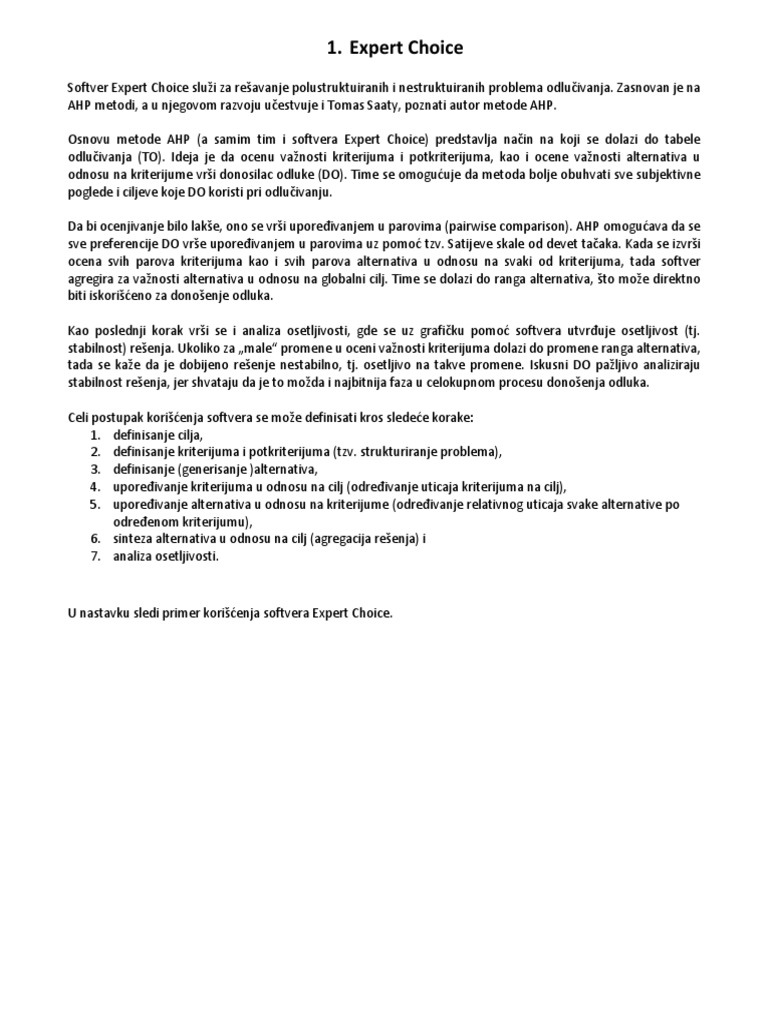 1. Expert Choice

Softver Expert Choice služi za rešavanje polustruktuiranih i nestruktuiranih problema odlučivanja. Zasnovan je na AHP metodi, a u njegovom razvoju učestvuje i Tomas Saaty, poznati autor metode AHP.

Osnovu metode AHP (a samim tim i softvera Expert Choice) predstavlja način na koji se dolazi do tabele odlučivanja (TO). Ideja je da ocenu važnosti kriterijuma i potkriterijuma, kao i ocene važnosti alternativa u odnosu na kriterijume vrši donosilac odluke (DO). Time se omogućuje da metoda bolje obuhvati sve subjektivne poglede i ciljeve koje DO koristi pri odlučivanju.

Da bi ocenjivanje bilo lakše, ono se vrši upoređivanjem u parovima (pairwise comparison). AHP omogućava da se sve preferencije DO vrše upoređivanjem u parovima uz pomoć tzv. Satijeve skale od devet tačaka. Kada se izvrši ocena svih parova kriterijuma kao i svih parova alternativa u odnosu na svaki od kriterijuma, tada softver agregira za važnosti alternativa u odnosu na globalni cilj. Time se dolazi do ranga alternativa, što može direktno biti iskorišćeno za donošenje odluka.

Kao poslednji korak vrši se i analiza osetljivosti, gde se uz grafičku pomoć softvera utvrđuje osetljivost (tj. stabilnost) rešenja. Ukoliko za „male" promene u oceni važnosti kriterijuma dolazi do promene ranga alternativa, tada se kaže da je dobijeno rešenje nestabilno, tj. osetljivo na takve promene. Iskusni DO pažljivo analiziraju stabilnost rešenja, jer shvataju da je to možda i najbitnija faza u celokupnom procesu donošenja odluka.

Celi postupak korišćenja softvera se može definisati kros sledeće korake:
1. definisanje cilja,
2. definisanje kriterijuma i potkriterijuma (tzv. strukturiranje problema),
3. definisanje (generisanje )alternativa,
4. upoređivanje kriterijuma u odnosu na cilj (određivanje uticaja kriterijuma na cilj),
5. upoređivanje alternativa u odnosu na kriterijume (određivanje relativnog uticaja svake alternative po određenom kriterijumu),
6. sinteza alternativa u odnosu na cilj (agregacija rešenja) i
7. analiza osetljivosti.

U nastavku sledi primer korišćenja softvera Expert Choice.